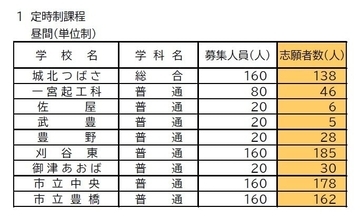 1 定時制課程
昼間(単位制)

| 学 校 名 | 学 科 名 | 募集人員(人) | 志願者数(人) |
|---|---|---|---|
| 城北つばさ | 総 合 | 160 | 138 |
| 一宮起工科 | 普 通 | 80 | 46 |
| 佐 屋 | 普 通 | 20 | 6 |
| 武 豊 | 普 通 | 20 | 5 |
| 豊 野 | 普 通 | 20 | 28 |
| 刈 谷 東 | 普 通 | 160 | 185 |
| 御津あおば | 普 通 | 20 | 30 |
| 市立中央 | 普 通 | 160 | 178 |
| 市立豊橋 | 普 通 | 160 | 162 |